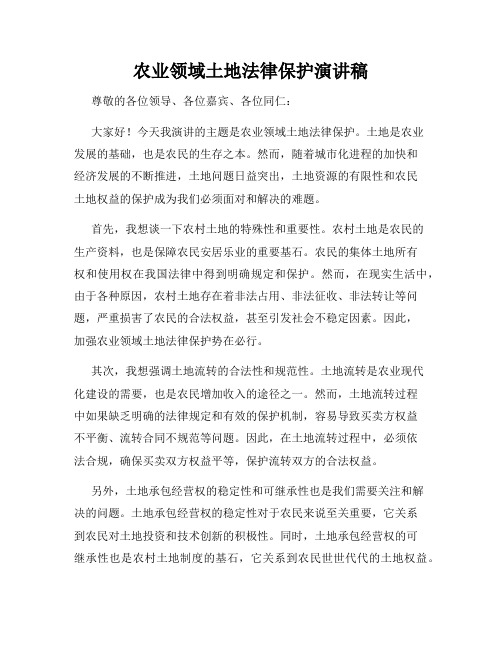 农业领域土地法律保护演讲稿

尊敬的各位领导、各位嘉宾、各位同仁：

大家好！今天我演讲的主题是农业领域土地法律保护。土地是农业发展的基础，也是农民的生存之本。然而，随着城市化进程的加快和经济发展的不断推进，土地问题日益突出，土地资源的有限性和农民土地权益的保护成为我们必须面对和解决的难题。

首先，我想谈一下农村土地的特殊性和重要性。农村土地是农民的生产资料，也是保障农民安居乐业的重要基石。农民的集体土地所有权和使用权在我国法律中得到明确规定和保护。然而，在现实生活中，由于各种原因，农村土地存在着非法占用、非法征收、非法转让等问题，严重损害了农民的合法权益，甚至引发社会不稳定因素。因此，加强农业领域土地法律保护势在必行。

其次，我想强调土地流转的合法性和规范性。土地流转是农业现代化建设的需要，也是农民增加收入的途径之一。然而，土地流转过程中如果缺乏明确的法律规定和有效的保护机制，容易导致买卖方权益不平衡、流转合同不规范等问题。因此，在土地流转过程中，必须依法合规，确保买卖双方权益平等，保护流转双方的合法权益。

另外，土地承包经营权的稳定性和可继承性也是我们需要关注和解决的问题。土地承包经营权的稳定性对于农民来说至关重要，它关系到农民对土地投资和技术创新的积极性。同时，土地承包经营权的可继承性也是农村土地制度的基石，它关系到农民世世代代的土地权益。